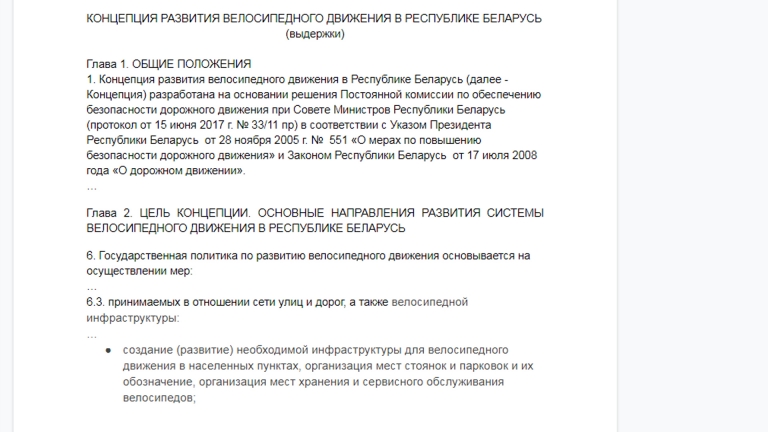 КОНЦЕПЦИЯ РАЗВИТИЯ ВЕЛОСИПЕДНОГО ДВИЖЕНИЯ В РЕСПУБЛИКЕ БЕЛАРУСЬ
(выдержки)

Глава 1. ОБЩИЕ ПОЛОЖЕНИЯ
1. Концепция развития велосипедного движения в Республике Беларусь (далее - Концепция) разработана на основании решения Постоянной комиссии по обеспечению безопасности дорожного движения при Совете Министров Республики Беларусь (протокол от 15 июня 2017 г. № 33/11 пр) в соответствии с Указом Президента Республики Беларусь от 28 ноября 2005 г. № 551 «О мерах по повышению безопасности дорожного движения» и Законом Республики Беларусь от 17 июля 2008 года «О дорожном движении».
…

Глава 2. ЦЕЛЬ КОНЦЕПЦИИ. ОСНОВНЫЕ НАПРАВЛЕНИЯ РАЗВИТИЯ СИСТЕМЫ ВЕЛОСИПЕДНОГО ДВИЖЕНИЯ В РЕСПУБЛИКЕ БЕЛАРУСЬ

6. Государственная политика по развитию велосипедного движения основывается на осуществлении мер:
…
6.3. принимаемых в отношении сети улиц и дорог, а также велосипедной инфраструктуры:
…
● создание (развитие) необходимой инфраструктуры для велосипедного движения в населенных пунктах, организация мест стоянок и парковок и их обозначение, организация мест хранения и сервисного обслуживания велосипедов;